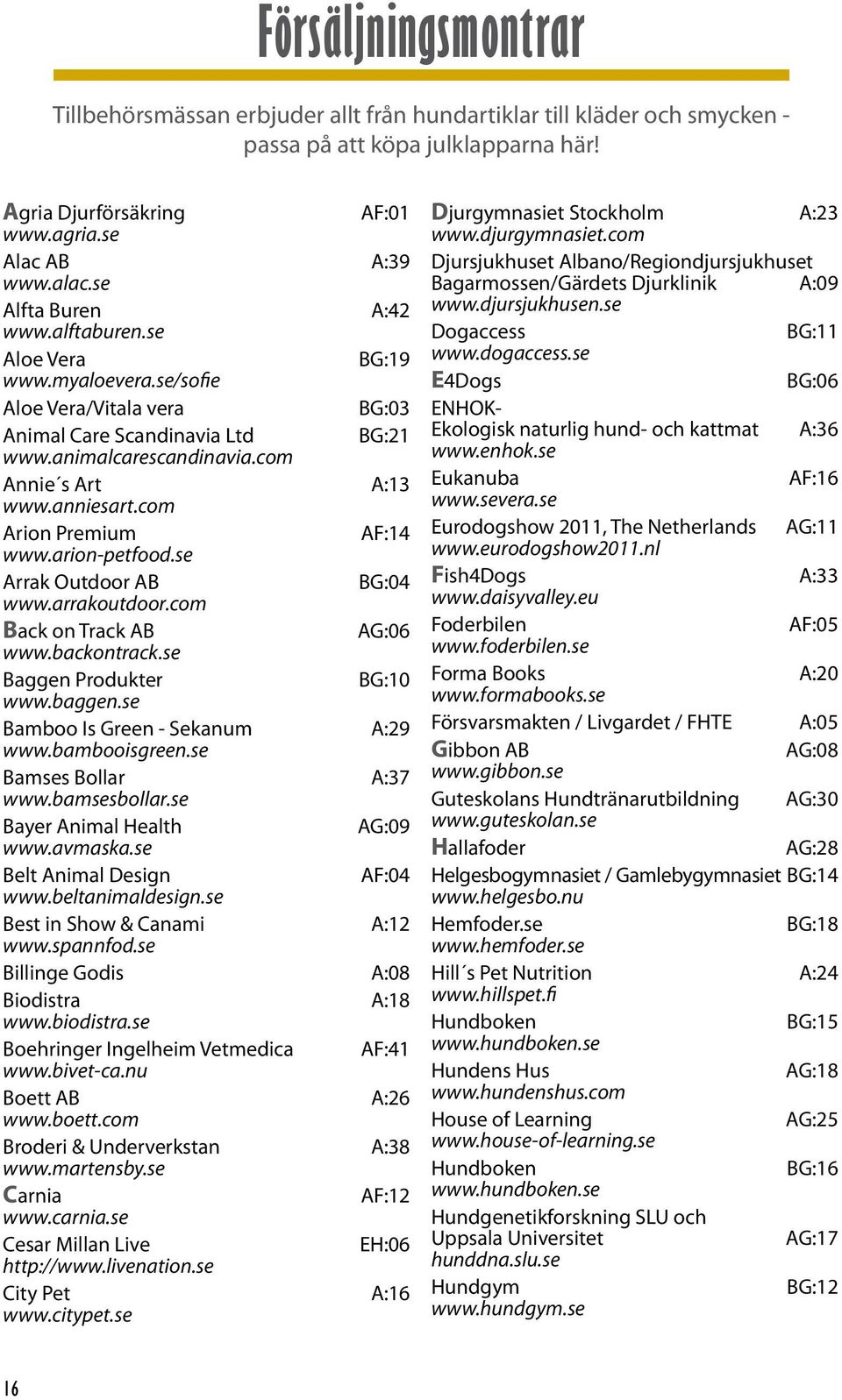 Försäljningsmontrar

Tillbehörsmässan erbjuder allt från hundartiklar till kläder och smycken - passa på att köpa julklapparna här!

Agria Djurförsäkring AF:01
www.agria.se
Alac AB A:39
www.alac.se
Alfta Buren A:42
www.alftaburen.se
Aloe Vera BG:19
www.myaloevera.se/sofie
Aloe Vera/Vitala vera BG:03
Animal Care Scandinavia Ltd BG:21
www.animalcarescandinavia.com
Annie´s Art A:13
www.anniesart.com
Arion Premium AF:14
www.arion-petfood.se
Arrak Outdoor AB BG:04
www.arrakoutdoor.com
Back on Track AB AG:06
www.backontrack.se
Baggen Produkter BG:10
www.baggen.se
Bamboo Is Green - Sekanum A:29
www.bambooisgreen.se
Bamses Bollar A:37
www.bamsesbollar.se
Bayer Animal Health AG:09
www.avmaska.se
Belt Animal Design AF:04
www.beltanimaldesign.se
Best in Show & Canami A:12
www.spannfod.se
Billinge Godis A:08
Biodistra A:18
www.biodistra.se
Boehringer Ingelheim Vetmedica AF:41
www.bivet-ca.nu
Boett AB A:26
www.boett.com
Broderi & Underverkstan A:38
www.martensby.se
Carnia AF:12
www.carnia.se
Cesar Millan Live EH:06
http://www.livenation.se
City Pet A:16
www.citypet.se

Djurgymnasiet Stockholm A:23
www.djurgymnasiet.com
Djursjukhuset Albano/Regiondjursjukhuset Bagarmossen/Gärdets Djurklinik A:09
www.djursjukhusen.se
Dogaccess BG:11
www.dogaccess.se
E4Dogs BG:06
ENHOK-
Ekologisk naturlig hund- och kattmat A:36
www.enhok.se
Eukanuba AF:16
www.severa.se
Eurodogshow 2011, The Netherlands AG:11
www.eurodogshow2011.nl
Fish4Dogs A:33
www.daisyvalley.eu
Foderbilen AF:05
www.foderbilen.se
Forma Books A:20
www.formabooks.se
Försvarsmakten / Livgardet / FHTE A:05
Gibbon AB AG:08
www.gibbon.se
Guteskolans Hundtränarutbildning AG:30
www.guteskolan.se
Hallafoder AG:28
Helgesbogymnasiet / Gamlebygymnasiet BG:14
www.helgesbo.nu
Hemfoder.se BG:18
www.hemfoder.se
Hill´s Pet Nutrition A:24
www.hillspet.fi
Hundboken BG:15
www.hundboken.se
Hundens Hus AG:18
www.hundenshus.com
House of Learning AG:25
www.house-of-learning.se
Hundboken BG:16
www.hundboken.se
Hundgenetikforskning SLU och Uppsala Universitet AG:17
hunddna.slu.se
Hundgym BG:12
www.hundgym.se

16